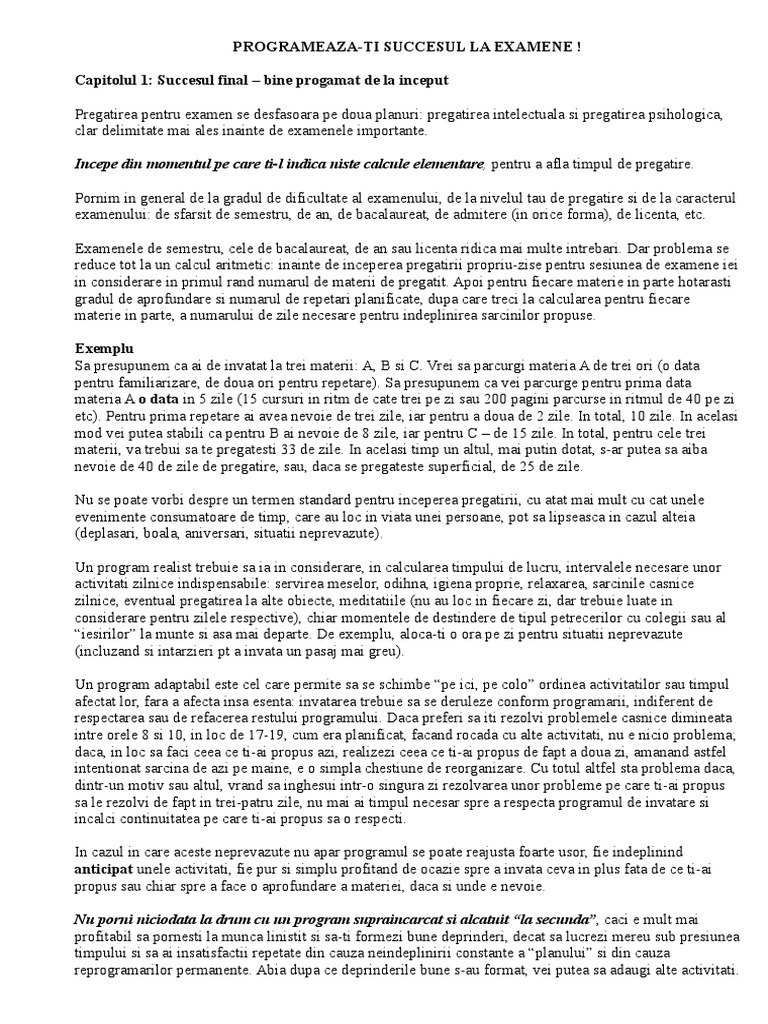 PROGRAMEAZA-TI SUCCESUL LA EXAMENE !

Capitolul 1: Succesul final – bine progamat de la inceput

Pregatirea pentru examen se desfasoara pe doua planuri: pregatirea intelectuala si pregatirea psihologica, clar delimitate mai ales inainte de examenele importante.

Incepe din momentul pe care ti-l indica niste calcule elementare, pentru a afla timpul de pregatire.

Pornim in general de la gradul de dificultate al examenului, de la nivelul tau de pregatire si de la caracterul examenului: de sfarsit de semestru, de an, de bacalaureat, de admitere (in orice forma), de licenta, etc.

Examenele de semestru, cele de bacalaureat, de an sau licenta ridica mai multe intrebari. Dar problema se reduce tot la un calcul aritmetic: inainte de inceperea pregatirii propriu-zise pentru sesiunea de examene iei in considerare in primul rand numarul de materii de pregatit. Apoi pentru fiecare materie in parte hotarasti gradul de aprofundare si numarul de repetari planificate, dupa care treci la calcularea pentru fiecare materie in parte, a numarului de zile necesare pentru indeplinirea sarcinilor propuse.

Exemplu
Sa presupunem ca ai de invatat la trei materii: A, B si C. Vrei sa parcurgi materia A de trei ori (o data pentru familiarizare, de doua ori pentru repetare). Sa presupunem ca vei parcurge pentru prima data materia A o data in 5 zile (15 cursuri in ritm de cate trei pe zi sau 200 pagini parcurse in ritmul de 40 pe zi etc). Pentru prima repetare ai avea nevoie de trei zile, iar pentru a doua de 2 zile. In total, 10 zile. In acelasi mod vei putea stabili ca pentru B ai nevoie de 8 zile, iar pentru C – de 15 zile. In total, pentru cele trei materii, va trebui sa te pregatesti 33 de zile. In acelasi timp un altul, mai putin dotat, s-ar putea sa aiba nevoie de 40 de zile de pregatire, sau, daca se pregateste superficial, de 25 de zile.

Nu se poate vorbi despre un termen standard pentru inceperea pregatirii, cu atat mai mult cu cat unele evenimente consumatoare de timp, care au loc in viata unei persoane, pot sa lipseasca in cazul alteia (deplasari, boala, aniversari, situatii neprevazute).

Un program realist trebuie sa ia in considerare, in calcularea timpului de lucru, intervalele necesare unor activitati zilnice indispensabile: servirea meselor, odihna, igiena proprie, relaxarea, sarcinile casnice zilnice, eventual pregatirea la alte obiecte, meditatiile (nu au loc in fiecare zi, dar trebuie luate in considerare pentru zilele respective), chiar momentele de destindere de tipul petrecerilor cu colegii sau al "iesirilor" la munte si asa mai departe. De exemplu, aloca-ti o ora pe zi pentru situatii neprevazute (incluzand si intarzieri pt a invata un pasaj mai greu).

Un program adaptabil este cel care permite sa se schimbe "pe ici, pe colo" ordinea activitatilor sau timpul afectat lor, fara a afecta insa esenta: invatarea trebuie sa se deruleze conform programarii, indiferent de respectarea sau de refacerea restului programului. Daca preferi sa iti rezolvi problemele casnice dimineata intre orele 8 si 10, in loc de 17-19, cum era planificat, facand rocada cu alte activitati, nu e nicio problema; daca, in loc sa faci ceea ce ti-ai propus azi, realizezi ceea ce ti-ai propus de fapt a doua zi, amanand astfel intentionat sarcina de azi pe maine, e o simpla chestiune de reorganizare. Cu totul altfel sta problema daca, dintr-un motiv sau altul, vrand sa inghesui intr-o singura zi rezolvarea unor probleme pe care ti-ai propus sa le rezolvi de fapt in trei-patru zile, nu mai ai timpul necesar spre a respecta programul de invatare si incalci continuitatea pe care ti-ai propus sa o respecti.

In cazul in care aceste neprevazute nu apar programul se poate reajusta foarte usor, fie indeplinind anticipat unele activitati, fie pur si simplu profitand de ocazie spre a invata ceva in plus fata de ce ti-ai propus sau chiar spre a face o aprofundare a materiei, daca si unde e nevoie.

Nu porni niciodata la drum cu un program supraincarcat si alcatuit "la secunda", caci e mult mai profitabil sa pornesti la munca linistit si sa-ti formezi bune deprinderi, decat sa lucrezi mereu sub presiunea timpului si sa ai insatisfactii repetate din cauza neindeplinirii constante a "planului" si din cauza reprogramarilor permanente. Abia dupa ce deprinderile bune s-au format, vei putea sa adaugi alte activitati.